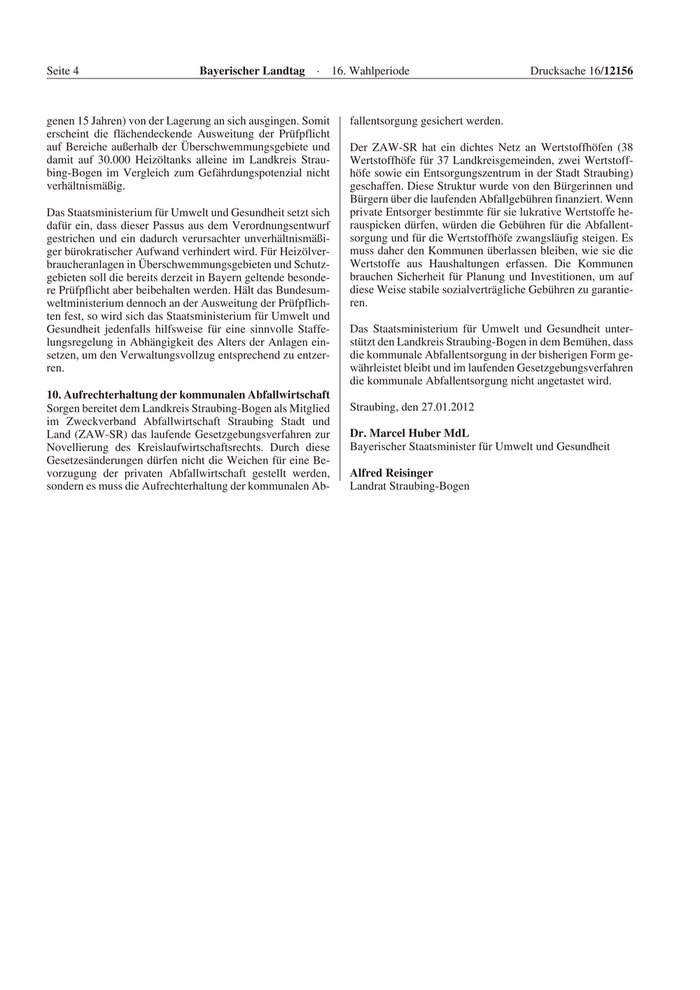 Seite 4 Bayerischer Landtag · 16. Wahlperiode Drucksache 16/12156

genen 15 Jahren) von der Lagerung an sich ausgingen. Somit erscheint die flächendeckende Ausweitung der Prüfpflicht auf Bereiche außerhalb der Überschwemmungsgebiete und damit auf 30.000 Heizöltanks alleine im Landkreis Straubing-Bogen im Vergleich zum Gefährdungspotenzial nicht verhältnismäßig.

Das Staatsministerium für Umwelt und Gesundheit setzt sich dafür ein, dass dieser Passus aus dem Verordnungsentwurf gestrichen und ein dadurch verursachter unverhältnismäßiger bürokratischer Aufwand verhindert wird. Für Heizölverbraucheranlagen in Überschwemmungsgebieten und Schutzgebieten soll die bereits derzeit in Bayern geltende besondere Prüfpflicht aber beibehalten werden. Hält das Bundesumweltministerium dennoch an der Ausweitung der Prüfpflichten fest, so wird sich das Staatsministerium für Umwelt und Gesundheit jedenfalls hilfsweise für eine sinnvolle Staffelungsregelung in Abhängigkeit des Alters der Anlagen einsetzen, um den Verwaltungsvollzug entsprechend zu entzerren.

10. Aufrechterhaltung der kommunalen Abfallwirtschaft
Sorgen bereitet dem Landkreis Straubing-Bogen als Mitglied im Zweckverband Abfallwirtschaft Straubing Stadt und Land (ZAW-SR) das laufende Gesetzgebungsverfahren zur Novellierung des Kreislaufwirtschaftsrechts. Durch diese Gesetzesänderungen dürfen nicht die Weichen für eine Bevorzugung der privaten Abfallwirtschaft gestellt werden, sondern es muss die Aufrechterhaltung der kommunalen Abfallentsorgung gesichert werden.

Der ZAW-SR hat ein dichtes Netz an Wertstoffhöfen (38 Wertstoffhöfe für 37 Landkreisgemeinden, zwei Wertstoffhöfe sowie ein Entsorgungszentrum in der Stadt Straubing) geschaffen. Diese Struktur wurde von den Bürgerinnen und Bürgern über die laufenden Abfallgebühren finanziert. Wenn private Entsorger bestimmte für sie lukrative Wertstoffe herauspicken dürfen, würden die Gebühren für die Abfallentsorgung und für die Wertstoffhöfe zwangsläufig steigen. Es muss daher den Kommunen überlassen bleiben, wie sie die Wertstoffe aus Haushaltungen erfassen. Die Kommunen brauchen Sicherheit für Planung und Investitionen, um auf diese Weise stabile sozialverträgliche Gebühren zu garantieren.

Das Staatsministerium für Umwelt und Gesundheit unterstützt den Landkreis Straubing-Bogen in dem Bemühen, dass die kommunale Abfallentsorgung in der bisherigen Form gewährleistet bleibt und im laufenden Gesetzgebungsverfahren die kommunale Abfallentsorgung nicht angetastet wird.

Straubing, den 27.01.2012

Dr. Marcel Huber MdL
Bayerischer Staatsminister für Umwelt und Gesundheit

Alfred Reisinger
Landrat Straubing-Bogen